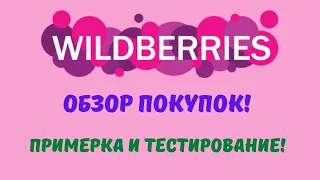 WILDBERRIES

ОБЗОР ПОКУПОК!

ПРИМЕРКА И ТЕСТИРОВАНИЕ!